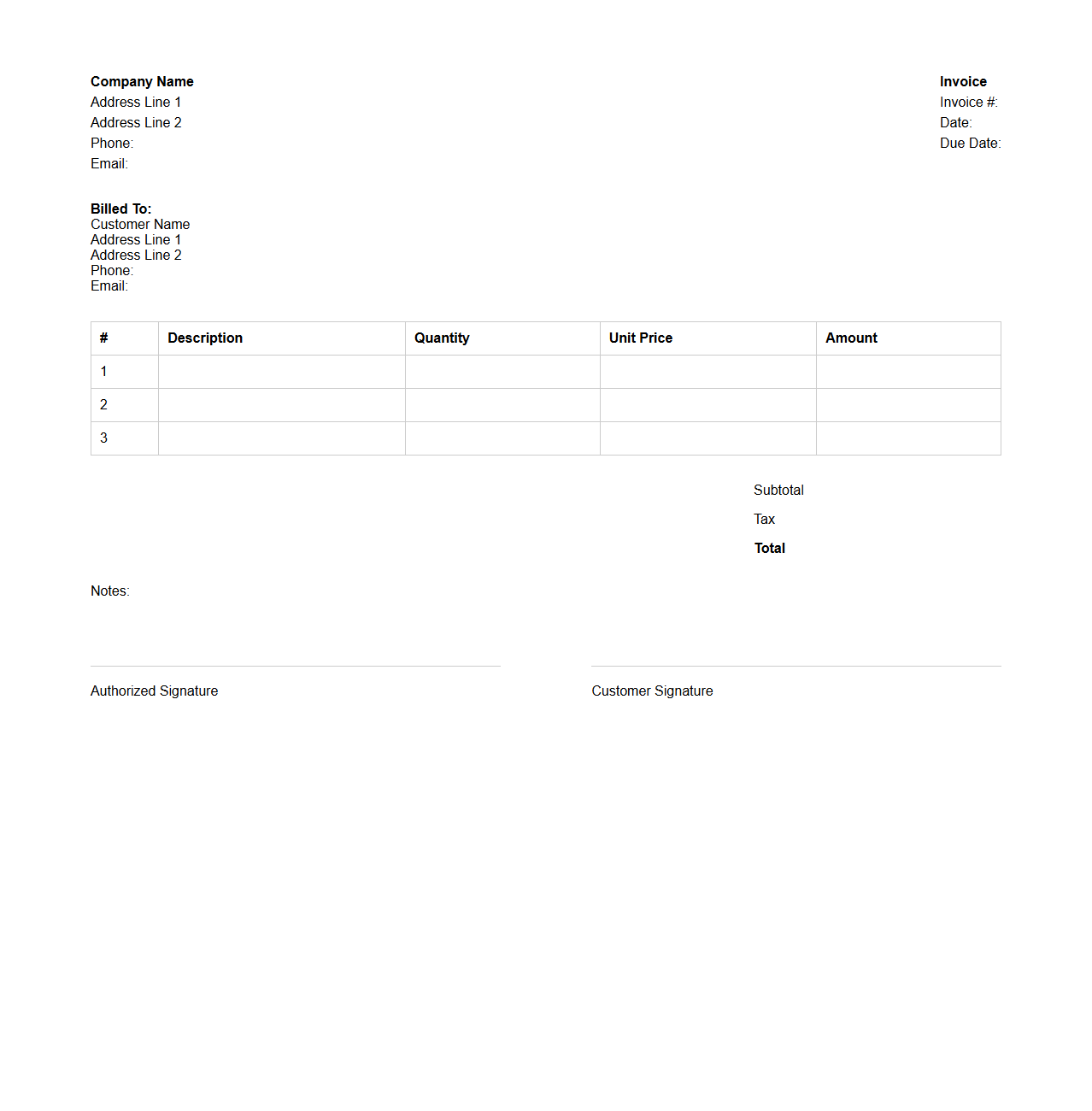 Company Name
Address Line 1
Address Line 2
Phone:
Email:

Invoice
Invoice #:
Date:
Due Date:

Billed To:
Customer Name
Address Line 1
Address Line 2
Phone:
Email:

| # | Description | Quantity | Unit Price | Amount |
|---|---|---|---|---|
| 1 | | | | |
| 2 | | | | |
| 3 | | | | |

Subtotal
Tax
Total

Notes:

Authorized Signature

Customer Signature